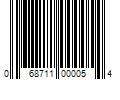 0 68711 00005 4